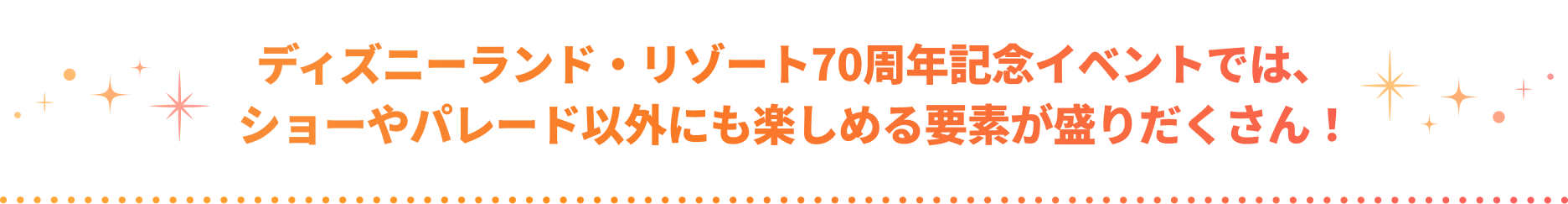 ディズニーランド・リゾート70周年記念イベントでは、
ショーやパレード以外にも楽しめる要素が盛りだくさん！